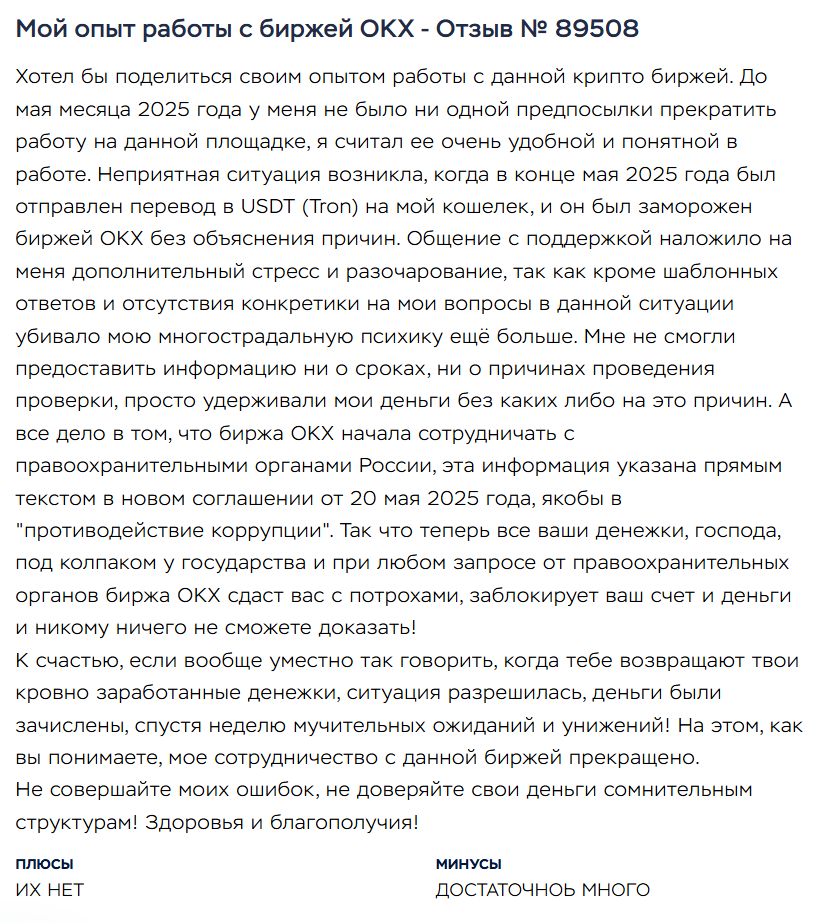 Мой опыт работы с биржей OKX - Отзыв № 89508

Хотел бы поделиться своим опытом работы с данной крипто биржей. До мая месяца 2025 года у меня не было ни одной предпосылки прекратить работу на данной площадке, я считал ее очень удобной и понятной в работе. Неприятная ситуация возникла, когда в конце мая 2025 года был отправлен перевод в USDT (Tron) на мой кошелек, и он был заморожен биржей OKX без объяснения причин. Общение с поддержкой наложило на меня дополнительный стресс и разочарование, так как кроме шаблонных ответов и отсутствия конкретики на мои вопросы в данной ситуации убивало мою многострадальную психику ещё больше. Мне не смогли предоставить информацию ни о сроках, ни о причинах проведения проверки, просто удерживали мои деньги без каких либо на это причин. А все дело в том, что биржа OKX начала сотрудничать с правоохранительными органами России, эта информация указана прямым текстом в новом соглашении от 20 мая 2025 года, якобы в "противодействие коррупции". Так что теперь все ваши денежки, господа, под колпаком у государства и при любом запросе от правоохранительных органов биржа OKX сдаст вас с потрохами, заблокирует ваш счет и деньги и никому ничего не сможете доказать!
К счастью, если вообще уместно так говорить, когда тебе возвращают твои кровно заработанные денежки, ситуация разрешилась, деньги были зачислены, спустя неделю мучительных ожиданий и унижений! На этом, как вы понимаете, мое сотрудничество с данной биржей прекращено.
Не совершайте моих ошибок, не доверяйте свои деньги сомнительным структурам! Здоровья и благополучия!

ПЛЮСЫ
ИХ НЕТ

МИНУСЫ
ДОСТАТОЧНОЬ МНОГО